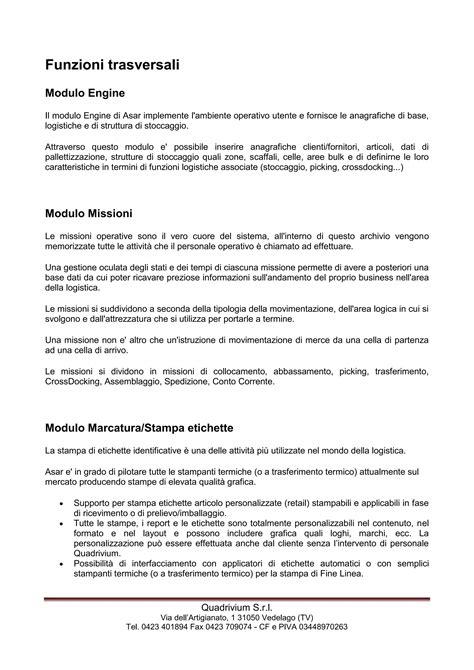 Funzioni trasversali

Modulo Engine

Il modulo Engine di Asar implemente l'ambiente operativo utente e fornisce le anagrafiche di base, logistiche e di struttura di stoccaggio.

Attraverso questo modulo e' possibile inserire anagrafiche clienti/fornitori, articoli, dati di pallettizzazione, strutture di stoccaggio quali zone, scaffali, celle, aree bulk e di definirne le loro caratteristiche in termini di funzioni logistiche associate (stoccaggio, picking, crossdocking...)

Modulo Missioni

Le missioni operative sono il vero cuore del sistema, all'interno di questo archivio vengono memorizzate tutte le attività che il personale operativo è chiamato ad effettuare.

Una gestione oculata degli stati e dei tempi di ciascuna missione permette di avere a posteriori una base dati da cui poter ricavare preziose informazioni sull'andamento del proprio business nell'area della logistica.

Le missioni si suddividono a seconda della tipologia della movimentazione, dell'area logica in cui si svolgono e dall'attrezzatura che si utilizza per portarle a termine.

Una missione non e' altro che un'istruzione di movimentazione di merce da una cella di partenza ad una cella di arrivo.

Le missioni si dividono in missioni di collocamento, abbassamento, picking, trasferimento, CrossDocking, Assemblaggio, Spedizione, Conto Corrente.

Modulo Marcatura/Stampa etichette

La stampa di etichette identificative è una delle attività più utilizzate nel mondo della logistica.

Asar e' in grado di pilotare tutte le stampanti termiche (o a trasferimento termico) attualmente sul mercato producendo stampe di elevata qualità grafica.

• Supporto per stampa etichette articolo personalizzate (retail) stampabili e applicabili in fase di ricevimento o di prelievo/imballaggio.
• Tutte le stampe, i report e le etichette sono totalmente personalizzabili nel contenuto, nel formato e nel layout e possono includere grafica quali loghi, marchi, ecc. La personalizzazione può essere effettuata anche dal cliente senza l'intervento di personale Quadrivium.
• Possibilità di interfacciamento con applicatori di etichette automatici o con semplici stampanti termiche (o a trasferimento termico) per la stampa di Fine Linea.

Quadrivium S.r.l.
Via dell'Artigianato, 1 31050 Vedelago (TV)
Tel. 0423 401894 Fax 0423 709074 - CF e PIVA 03448970263